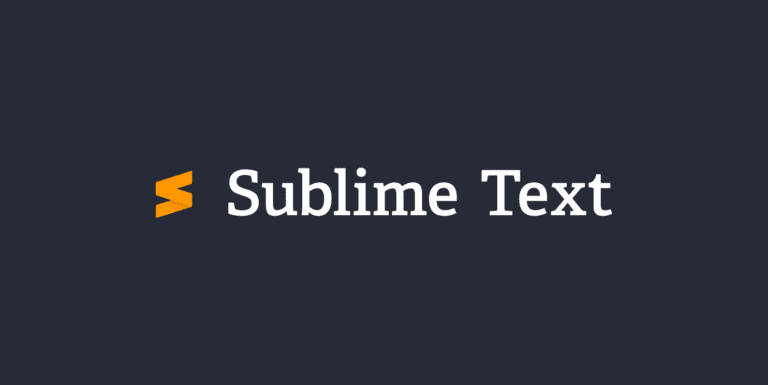 Sublime Text